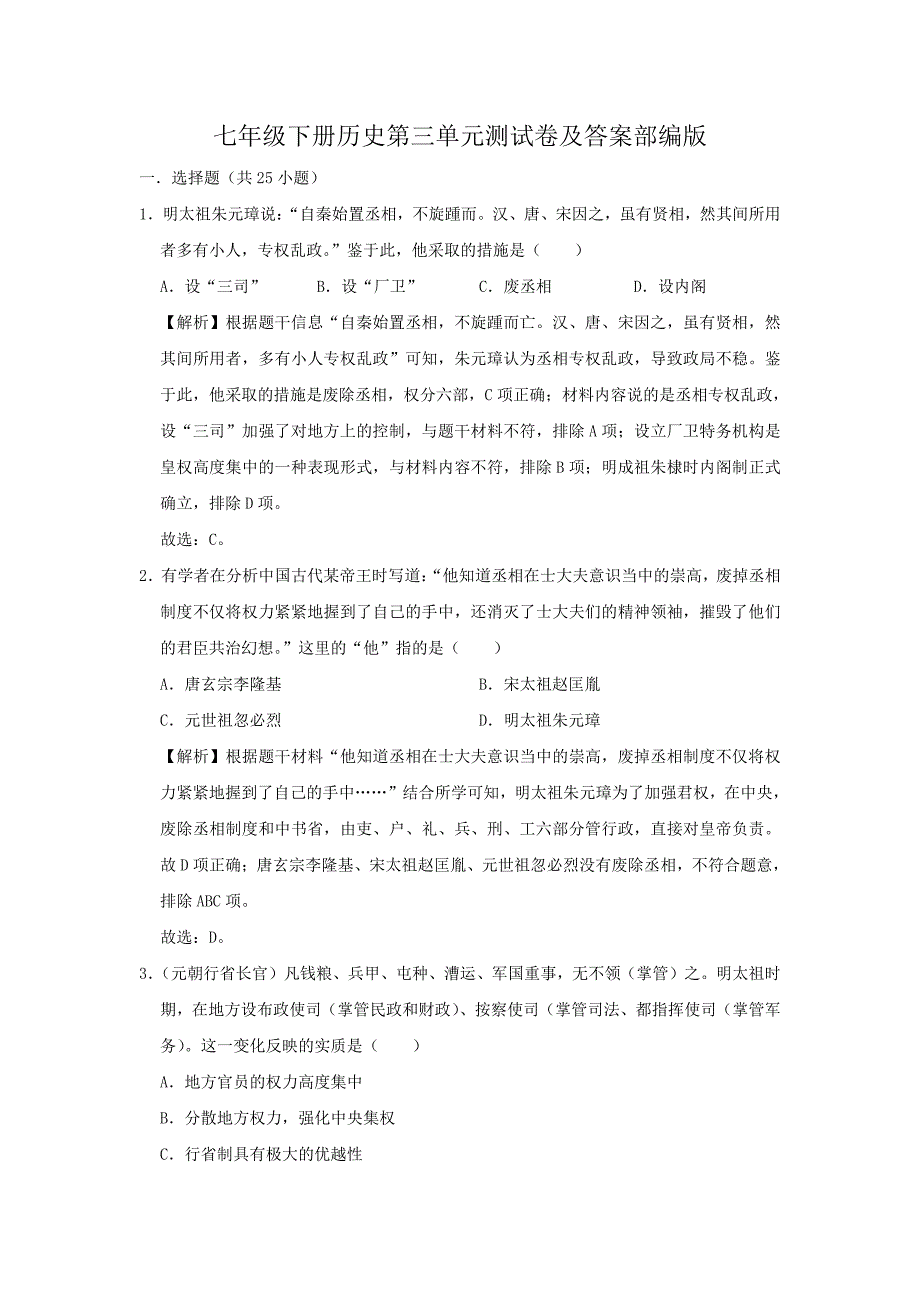 七年级下册历史第三单元测试卷及答案部编版

一．选择题（共 25 小题）

1．明太祖朱元璋说：“自秦始置丞相，不旋踵而。汉、唐、宋因之，虽有贤相，然其间所用者多有小人，专权乱政。”鉴于此，他采取的措施是（　　）

A．设“三司”　　B．设“厂卫”　　C．废丞相　　D．设内阁

【解析】根据题干信息“自秦始置丞相，不旋踵而亡。汉、唐、宋因之，虽有贤相，然其间所用者，多有小人专权乱政”可知，朱元璋认为丞相专权乱政，导致政局不稳。鉴于此，他采取的措施是废除丞相，权分六部，C 项正确；材料内容说的是丞相专权乱政，设“三司”加强了对地方上的控制，与题干材料不符，排除 A 项；设立厂卫特务机构是皇权高度集中的一种表现形式，与材料内容不符，排除 B 项；明成祖朱棣时内阁制正式确立，排除 D 项。

故选：C。

2．有学者在分析中国古代某帝王时写道：“他知道丞相在士大夫意识当中的崇高，废掉丞相制度不仅将权力紧紧地握到了自己的手中，还消灭了士大夫们的精神领袖，摧毁了他们的君臣共治幻想。”这里的“他”指的是（　　）

A．唐玄宗李隆基　　B．宋太祖赵匡胤

C．元世祖忽必烈　　D．明太祖朱元璋

【解析】根据题干材料“他知道丞相在士大夫意识当中的崇高，废掉丞相制度不仅将权力紧紧地握到了自己的手中……”结合所学可知，明太祖朱元璋为了加强君权，在中央，废除丞相制度和中书省，由吏、户、礼、兵、刑、工六部分管行政，直接对皇帝负责。故 D 项正确；唐玄宗李隆基、宋太祖赵匡胤、元世祖忽必烈没有废除丞相，不符合题意，排除 ABC 项。

故选：D。

3．（元朝行省长官）凡钱粮、兵甲、屯种、漕运、军国重事，无不领（掌管）之。明太祖时期，在地方设布政使司（掌管民政和财政）、按察使司（掌管司法、都指挥使司（掌管军务）。这一变化反映的实质是（　　）

A．地方官员的权力高度集中

B．分散地方权力，强化中央集权

C．行省制具有极大的优越性